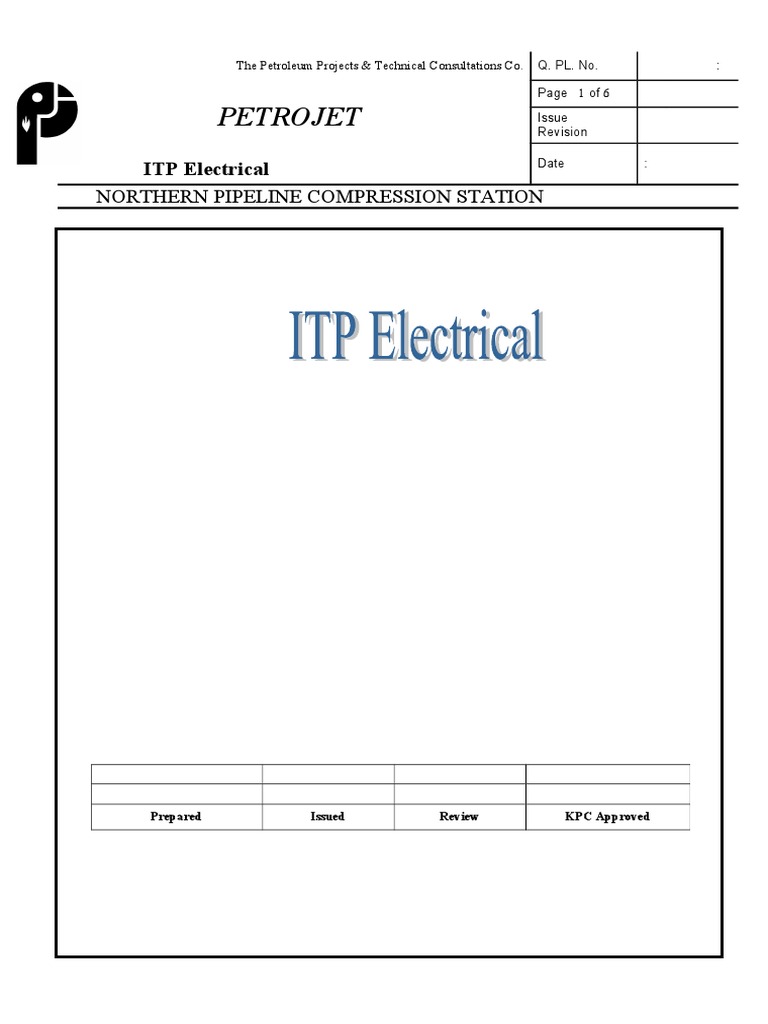 The Petroleum Projects & Technical Consultations Co.

PETROJET

ITP Electrical

| Q. PL. No. | : |
|---|---|
| Page 1 of 6 | |
| Issue Revision | |
| Date | : |

NORTHERN PIPELINE COMPRESSION STATION

ITP Electrical

| | | | |
|---|---|---|---|
| | | | |
| Prepared | Issued | Review | KPC Approved |